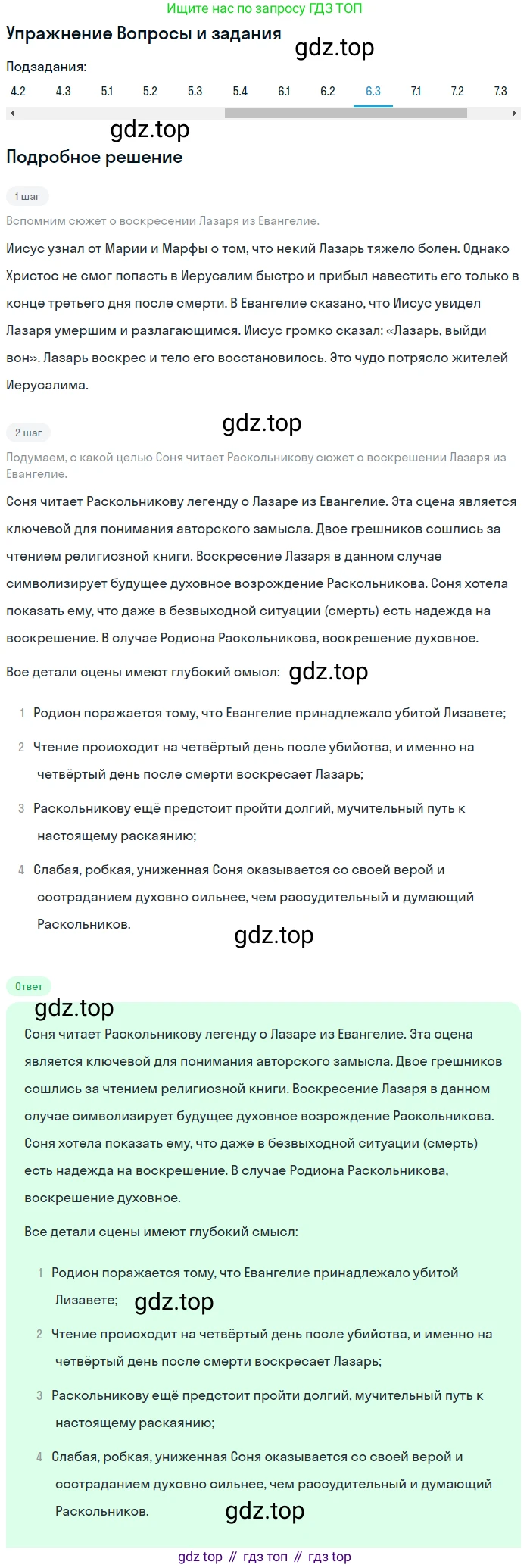 Ищите нас по запросу ГДЗ ТОП

Упражнение Вопросы и задания

gdz.top

Подзадания:

4.2 4.3 5.1 5.2 5.3 5.4 6.1 6.2 6.3 7.1 7.2 7.3

gdz.top

Подробное решение

1 шаг

Вспомним сюжет о воскресении Лазаря из Евангелие.

Иисус узнал от Марии и Марфы о том, что некий Лазарь тяжело болен. Однако Христос не смог попасть в Иерусалим быстро и прибыл навестить его только в конце третьего дня после смерти. В Евангелие сказано, что Иисус увидел Лазаря умершим и разлагающимся. Иисус громко сказал: «Лазарь, выйди вон». Лазарь воскрес и тело его восстановилось. Это чудо потрясло жителей Иерусалима.

2 шаг

gdz.top

Подумаем, с какой целью Соня читает Раскольникову сюжет о воскрешении Лазаря из Евангелие.

Соня читает Раскольникову легенду о Лазаре из Евангелие. Эта сцена является ключевой для понимания авторского замысла. Двое грешников сошлись за чтением религиозной книги. Воскресение Лазаря в данном случае символизирует будущее духовное возрождение Раскольникова. Соня хотела показать ему, что даже в безвыходной ситуации (смерть) есть надежда на воскрешение. В случае Родиона Раскольникова, воскрешение духовное.

Все детали сцены имеют глубокий смысл: gdz.top

1 Родион поражается тому, что Евангелие принадлежало убитой Лизавете;

2 Чтение происходит на четвёртый день после убийства, и именно на четвёртый день после смерти воскресает Лазарь;

3 Раскольникову ещё предстоит пройти долгий, мучительный путь к настоящему раскаянию;

4 Слабая, робкая, униженная Соня оказывается со своей верой и состраданием духовно сильнее, чем рассудительный и думающий Раскольников.

gdz.top

Ответ

gdz.top

Соня читает Раскольникову легенду о Лазаре из Евангелие. Эта сцена является ключевой для понимания авторского замысла. Двое грешников сошлись за чтением религиозной книги. Воскресение Лазаря в данном случае символизирует будущее духовное возрождение Раскольникова. Соня хотела показать ему, что даже в безвыходной ситуации (смерть) есть надежда на воскрешение. В случае Родиона Раскольникова, воскрешение духовное.

Все детали сцены имеют глубокий смысл:

1 Родион поражается тому, что Евангелие принадлежало убитой Лизавете; gdz.top

2 Чтение происходит на четвёртый день после убийства, и именно на четвёртый день после смерти воскресает Лазарь;

3 Раскольникову ещё предстоит пройти долгий, мучительный путь к настоящему раскаянию;

4 Слабая, робкая, униженная Соня оказывается со своей верой и состраданием духовно сильнее, чем рассудительный и думающий Раскольников. gdz.top

gdz top // гдз топ // гдз top